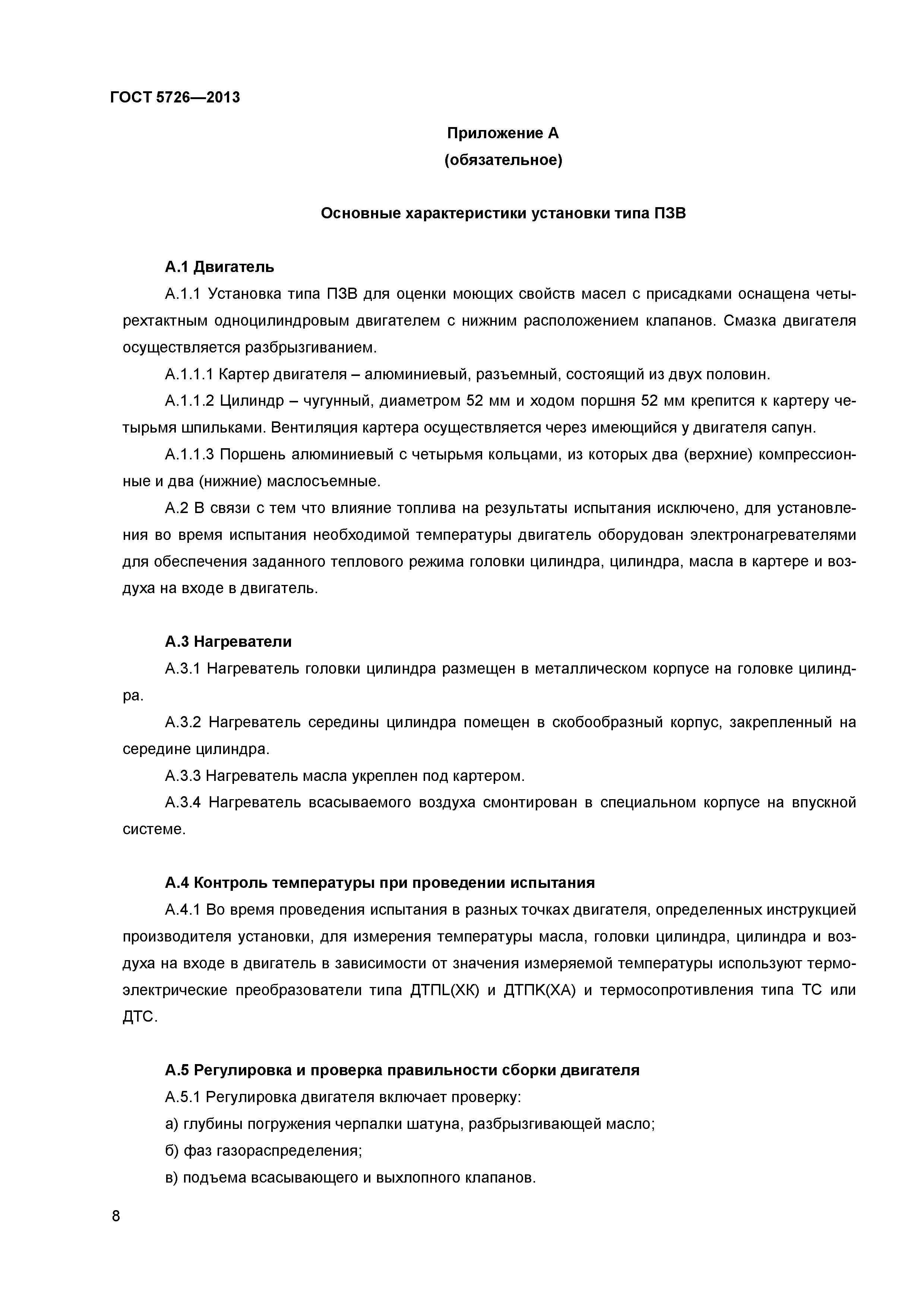 ГОСТ 5726—2013

Приложение А
(обязательное)

Основные характеристики установки типа ПЗВ

А.1 Двигатель

А.1.1 Установка типа ПЗВ для оценки моющих свойств масел с присадками оснащена четырехтактным одноцилиндровым двигателем с нижним расположением клапанов. Смазка двигателя осуществляется разбрызгиванием.

А.1.1.1 Картер двигателя – алюминиевый, разъемный, состоящий из двух половин.

А.1.1.2 Цилиндр – чугунный, диаметром 52 мм и ходом поршня 52 мм крепится к картеру четырьмя шпильками. Вентиляция картера осуществляется через имеющийся у двигателя сапун.

А.1.1.3 Поршень алюминиевый с четырьмя кольцами, из которых два (верхние) компрессионные и два (нижние) маслосъемные.

А.2 В связи с тем что влияние топлива на результаты испытания исключено, для установления во время испытания необходимой температуры двигатель оборудован электронагревателями для обеспечения заданного теплового режима головки цилиндра, цилиндра, масла в картере и воздуха на входе в двигатель.

А.3 Нагреватели

А.3.1 Нагреватель головки цилиндра размещен в металлическом корпусе на головке цилиндра.

А.3.2 Нагреватель середины цилиндра помещен в скобообразный корпус, закрепленный на середине цилиндра.

А.3.3 Нагреватель масла укреплен под картером.

А.3.4 Нагреватель всасываемого воздуха смонтирован в специальном корпусе на впускной системе.

А.4 Контроль температуры при проведении испытания

А.4.1 Во время проведения испытания в разных точках двигателя, определенных инструкцией производителя установки, для измерения температуры масла, головки цилиндра, цилиндра и воздуха на входе в двигатель в зависимости от значения измеряемой температуры используют термоэлектрические преобразователи типа ДТПL(ХК) и ДТПК(ХА) и термосопротивления типа ТС или ДТС.

А.5 Регулировка и проверка правильности сборки двигателя

А.5.1 Регулировка двигателя включает проверку:

а) глубины погружения черпалки шатуна, разбрызгивающей масло;

б) фаз газораспределения;

в) подъема всасывающего и выхлопного клапанов.

8